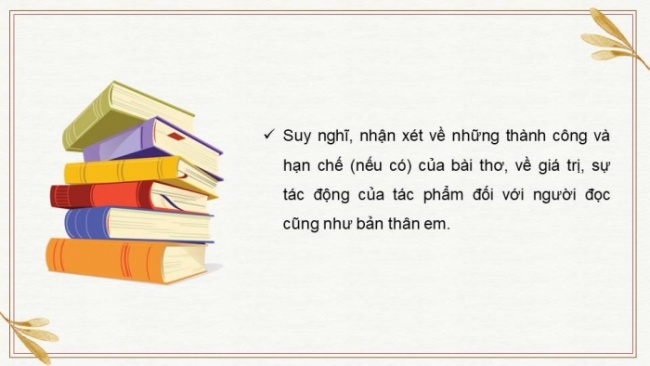 ✓ Suy nghĩ, nhận xét về những thành công và hạn chế (nếu có) của bài thơ, về giá trị, sự tác động của tác phẩm đối với người đọc cũng như bản thân em.